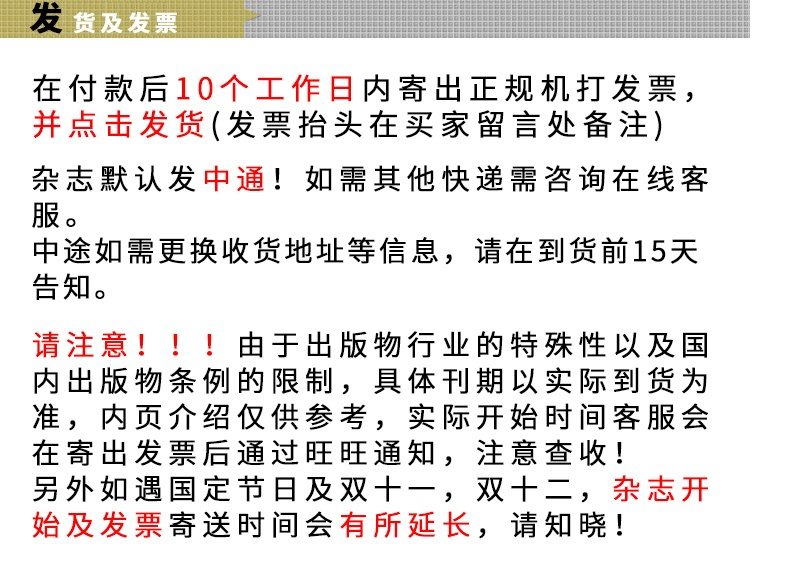 发 货及发票

在付款后10个工作日内寄出正规机打发票，并点击发货(发票抬头在买家留言处备注)

杂志默认发中通！如需其他快递需咨询在线客服。
中途如需更换收货地址等信息，请在到货前15天告知。

请注意！！！由于出版物行业的特殊性以及国内出版物条例的限制，具体刊期以实际到货为准，内页介绍仅供参考，实际开始时间客服会在寄出发票后通过旺旺通知，注意查收！
另外如遇国定节日及双十一，双十二，杂志开始及发票寄送时间会有所延长，请知晓！